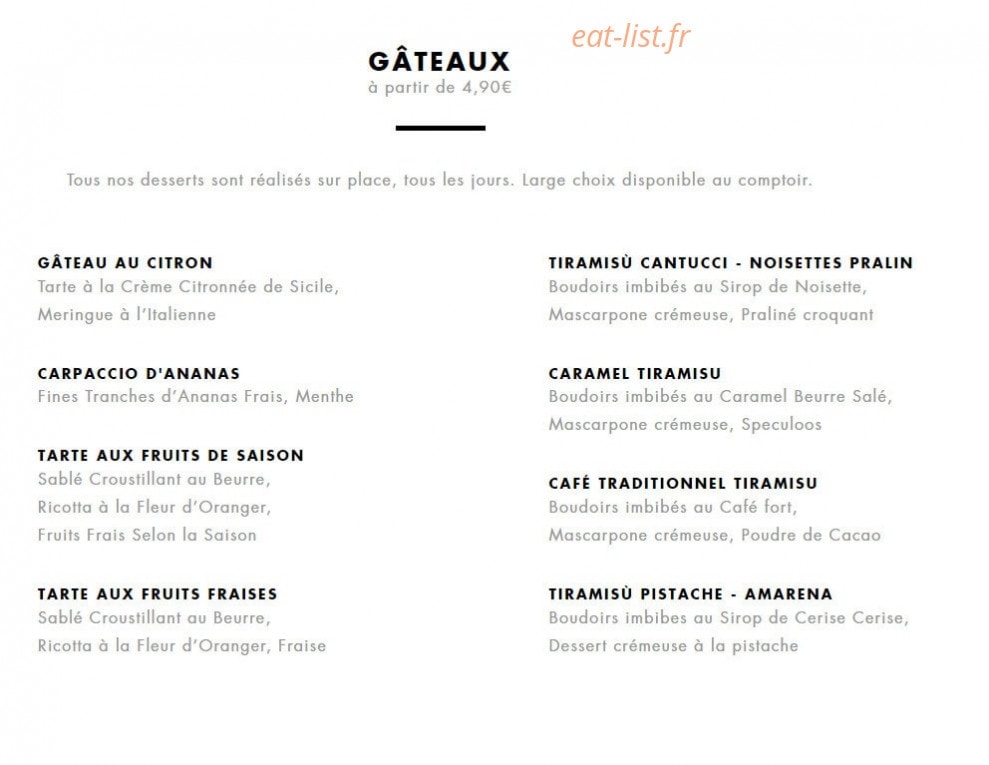 GÂTEAUX
à partir de 4,90€

eat-list.fr

Tous nos desserts sont réalisés sur place, tous les jours. Large choix disponible au comptoir.

GÂTEAU AU CITRON
Tarte à la Crème Citronnée de Sicile, Meringue à l'Italienne

CARPACCIO D'ANANAS
Fines Tranches d'Ananas Frais, Menthe

TARTE AUX FRUITS DE SAISON
Sablé Croustillant au Beurre, Ricotta à la Fleur d'Oranger, Fruits Frais Selon la Saison

TARTE AUX FRUITS FRAISES
Sablé Croustillant au Beurre, Ricotta à la Fleur d'Oranger, Fraise

TIRAMISÙ CANTUCCI - NOISETTES PRALIN
Boudoirs imbibés au Sirop de Noisette, Mascarpone crémeuse, Praliné croquant

CARAMEL TIRAMISU
Boudoirs imbibés au Caramel Beurre Salé, Mascarpone crémeuse, Speculoos

CAFÉ TRADITIONNEL TIRAMISU
Boudoirs imbibés au Café fort, Mascarpone crémeuse, Poudre de Cacao

TIRAMISÙ PISTACHE - AMARENA
Boudoirs imbibes au Sirop de Cerise Cerise, Dessert crémeuse à la pistache